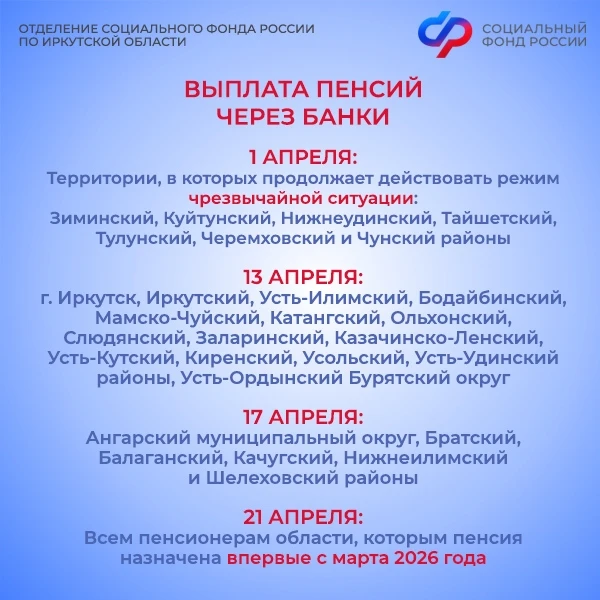 ОТДЕЛЕНИЕ СОЦИАЛЬНОГО ФОНДА РОССИИ ПО ИРКУТСКОЙ ОБЛАСТИ

СОЦИАЛЬНЫЙ ФОНД РОССИИ

ВЫПЛАТА ПЕНСИЙ ЧЕРЕЗ БАНКИ

1 АПРЕЛЯ:
Территории, в которых продолжает действовать режим чрезвычайной ситуации:
Зиминский, Куйтунский, Нижнеудинский, Тайшетский, Тулунский, Черемховский и Чунский районы

13 АПРЕЛЯ:
г. Иркутск, Иркутский, Усть-Илимский, Бодайбинский, Мамско-Чуйский, Катангский, Ольхонский, Слюдянский, Заларинский, Казачинско-Ленский, Усть-Кутский, Киренский, Усольский, Усть-Удинский районы, Усть-Ордынский Бурятский округ

17 АПРЕЛЯ:
Ангарский муниципальный округ, Братский, Балаганский, Качугский, Нижнеилимский и Шелеховский районы

21 АПРЕЛЯ:
Всем пенсионерам области, которым пенсия назначена впервые с марта 2026 года